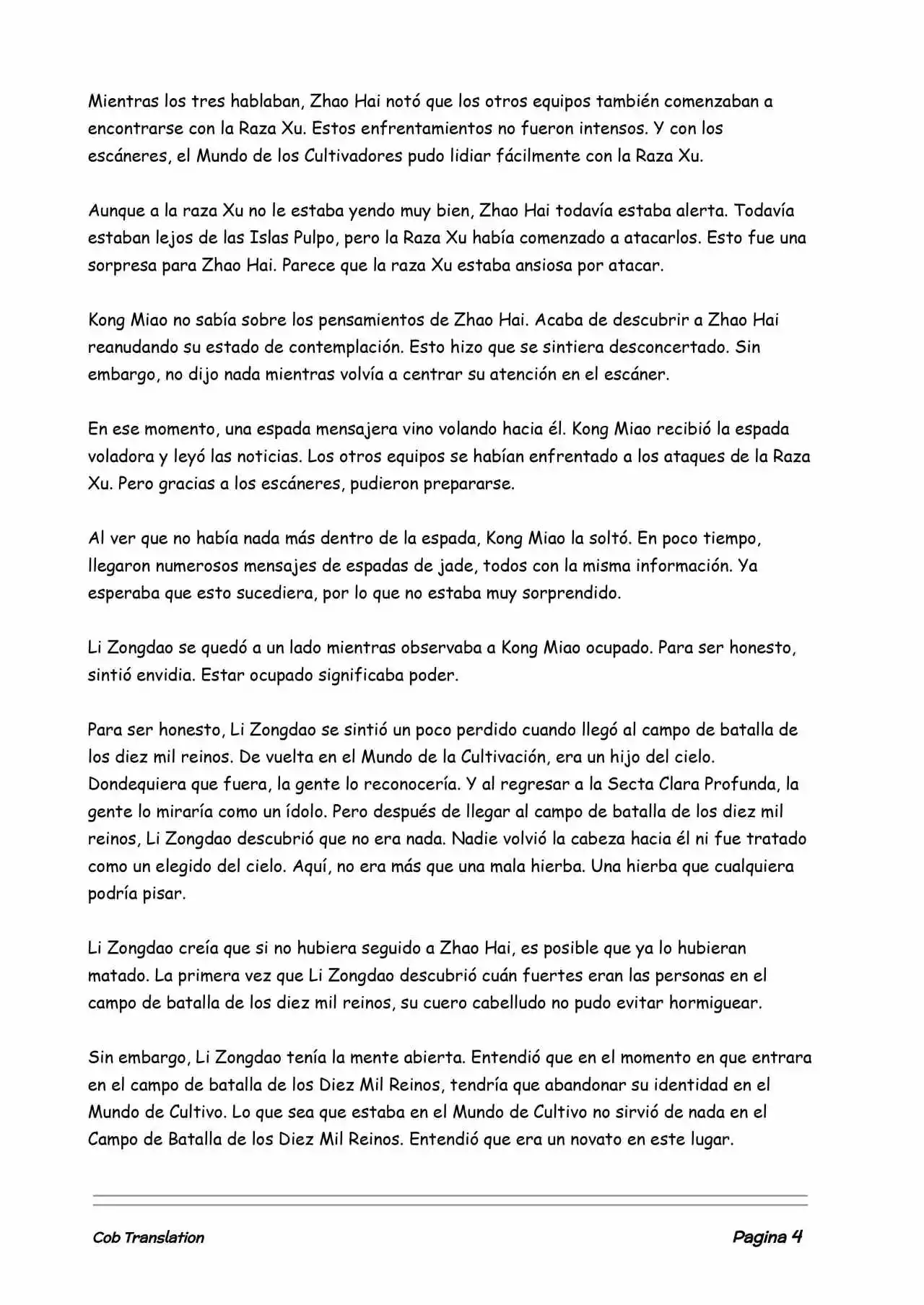 Mientras los tres hablaban, Zhao Hai notó que los otros equipos también comenzaban a encontrarse con la Raza Xu. Estos enfrentamientos no fueron intensos. Y con los escáneres, el Mundo de los Cultivadores pudo lidiar fácilmente con la Raza Xu.

Aunque a la raza Xu no le estaba yendo muy bien, Zhao Hai todavía estaba alerta. Todavía estaban lejos de las Islas Pulpo, pero la Raza Xu había comenzado a atacarlos. Esto fue una sorpresa para Zhao Hai. Parece que la raza Xu estaba ansiosa por atacar.

Kong Miao no sabía sobre los pensamientos de Zhao Hai. Acaba de descubrir a Zhao Hai reanudando su estado de contemplación. Esto hizo que se sintiera desconcertado. Sin embargo, no dijo nada mientras volvía a centrar su atención en el escáner.

En ese momento, una espada mensajera vino volando hacia él. Kong Miao recibió la espada voladora y leyó las noticias. Los otros equipos se habían enfrentado a los ataques de la Raza Xu. Pero gracias a los escáneres, pudieron prepararse.

Al ver que no había nada más dentro de la espada, Kong Miao la soltó. En poco tiempo, llegaron numerosos mensajes de espadas de jade, todos con la misma información. Ya esperaba que esto sucediera, por lo que no estaba muy sorprendido.

Li Zongdao se quedó a un lado mientras observaba a Kong Miao ocupado. Para ser honesto, sintió envidia. Estar ocupado significaba poder.

Para ser honesto, Li Zongdao se sintió un poco perdido cuando llegó al campo de batalla de los diez mil reinos. De vuelta en el Mundo de la Cultivación, era un hijo del cielo. Dondequiera que fuera, la gente lo reconocería. Y al regresar a la Secta Clara Profunda, la gente lo miraría como un ídolo. Pero después de llegar al campo de batalla de los diez mil reinos, Li Zongdao descubrió que no era nada. Nadie volvió la cabeza hacia él ni fue tratado como un elegido del cielo. Aquí, no era más que una mala hierba. Una hierba que cualquiera podría pisar.

Li Zongdao creía que si no hubiera seguido a Zhao Hai, es posible que ya lo hubieran matado. La primera vez que Li Zongdao descubrió cuán fuertes eran las personas en el campo de batalla de los diez mil reinos, su cuero cabelludo no pudo evitar hormiguear.

Sin embargo, Li Zongdao tenía la mente abierta. Entendió que en el momento en que entrara en el campo de batalla de los Diez Mil Reinos, tendría que abandonar su identidad en el Mundo de Cultivo. Lo que sea que estaba en el Mundo de Cultivo no sirvió de nada en el Campo de Batalla de los Diez Mil Reinos. Entendió que era un novato en este lugar.

Cob Translation

Pagina 4